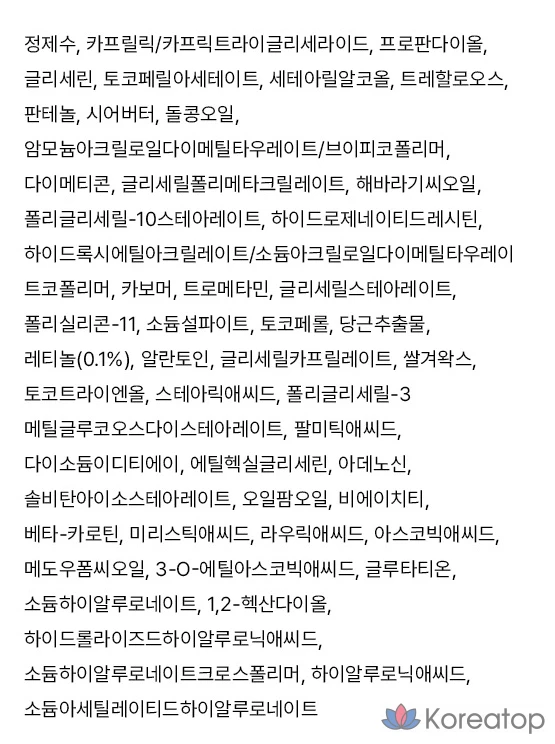 정제수, 카프릴릭/카프릭트라이글리세라이드, 프로판다이올, 글리세린, 토코페릴아세테이트, 세테아릴알코올, 트레할로오스, 판테놀, 시어버터, 돌콩오일, 암모늄아크릴로일다이메틸타우레이트/브이피코폴리머, 다이메티콘, 글리세릴폴리메타크릴레이트, 해바라기씨오일, 폴리글리세릴-10스테아레이트, 하이드로제네이티드레시틴, 하이드록시에틸아크릴레이트/소듐아크릴로일다이메틸타우레이트코폴리머, 카보머, 트로메타민, 글리세릴스테아레이트, 폴리실리콘-11, 소듐설파이트, 토코페롤, 당근추출물, 레티놀(0.1%), 알란토인, 글리세릴카프릴레이트, 쌀겨왁스, 토코트라이엔올, 스테아릭애씨드, 폴리글리세릴-3 메틸글루코오스다이스테아레이트, 팔미틱애씨드, 다이소듐이디티에이, 에틸헥실글리세린, 아데노신, 솔비탄아이소스테아레이트, 오일팜오일, 비에이치티, 베타-카로틴, 미리스틱애씨드, 라우릭애씨드, 아스코빅애씨드, 메도우폼씨오일, 3-O-에틸아스코빅애씨드, 글루타티온, 소듐하이알루로네이트, 1,2-헥산다이올, 하이드롤라이즈드하이알루로닉애씨드, 소듐하이알루로네이트크로스폴리머, 하이알루로닉애씨드, 소듐아세틸레이티드하이알루로네이트

Koreatop